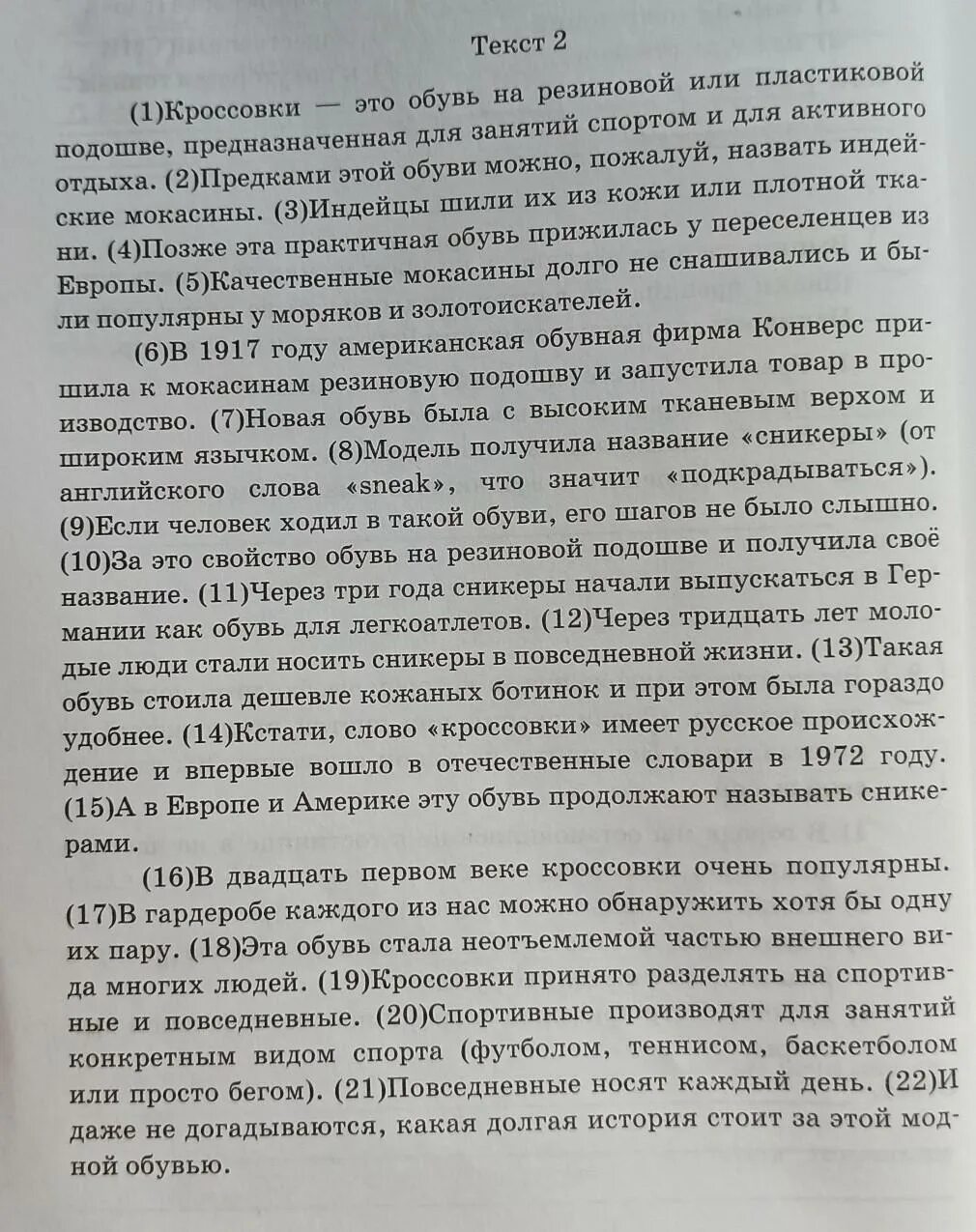 Текст 2

(1)Кроссовки — это обувь на резиновой или пластиковой подошве, предназначенная для занятий спортом и для активного отдыха. (2)Предками этой обуви можно, пожалуй, назвать индейские мокасины. (3)Индейцы шили их из кожи или плотной ткани. (4)Позже эта практичная обувь прижилась у переселенцев из Европы. (5)Качественные мокасины долго не снашивались и были популярны у моряков и золотоискателей.

(6)В 1917 году американская обувная фирма Конверс пришила к мокасинам резиновую подошву и запустила товар в производство. (7)Новая обувь была с высоким тканевым верхом и широким язычком. (8)Модель получила название «сникеры» (от английского слова «sneak», что значит «подкрадываться»). (9)Если человек ходил в такой обуви, его шагов не было слышно. (10)За это свойство обувь на резиновой подошве и получила своё название. (11)Через три года сникеры начали выпускаться в Германии как обувь для легкоатлетов. (12)Через тридцать лет молодые люди стали носить сникеры в повседневной жизни. (13)Такая обувь стоила дешевле кожаных ботинок и при этом была гораздо удобнее. (14)Кстати, слово «кроссовки» имеет русское происхождение и впервые вошло в отечественные словари в 1972 году. (15)А в Европе и Америке эту обувь продолжают называть сникерами.

(16)В двадцать первом веке кроссовки очень популярны. (17)В гардеробе каждого из нас можно обнаружить хотя бы одну их пару. (18)Эта обувь стала неотъемлемой частью внешнего вида многих людей. (19)Кроссовки принято разделять на спортивные и повседневные. (20)Спортивные производят для занятий конкретным видом спорта (футболом, теннисом, баскетболом или просто бегом). (21)Повседневные носят каждый день. (22)И даже не догадываются, какая долгая история стоит за этой модной обувью.